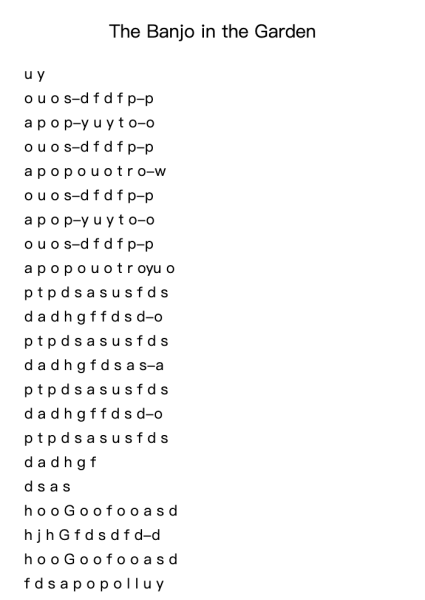 The Banjo in the Garden

u y
o u o s–d f d f p–p
a p o p–y u y t o–o
o u o s–d f d f p–p
a p o p o u o t r o–w
o u o s–d f d f p–p
a p o p–y u y t o–o
o u o s–d f d f p–p
a p o p o u o t r oyu o
p t p d s a s u s f d s
d a d h g f f d s d–o
p t p d s a s u s f d s
d a d h g f d s a s–a
p t p d s a s u s f d s
d a d h g f f d s d–o
p t p d s a s u s f d s
d a d h g f
d s a s
h o o G o o f o o a s d
h j h G f d s d f d–d
h o o G o o f o o a s d
f d s a p o p o l l u y